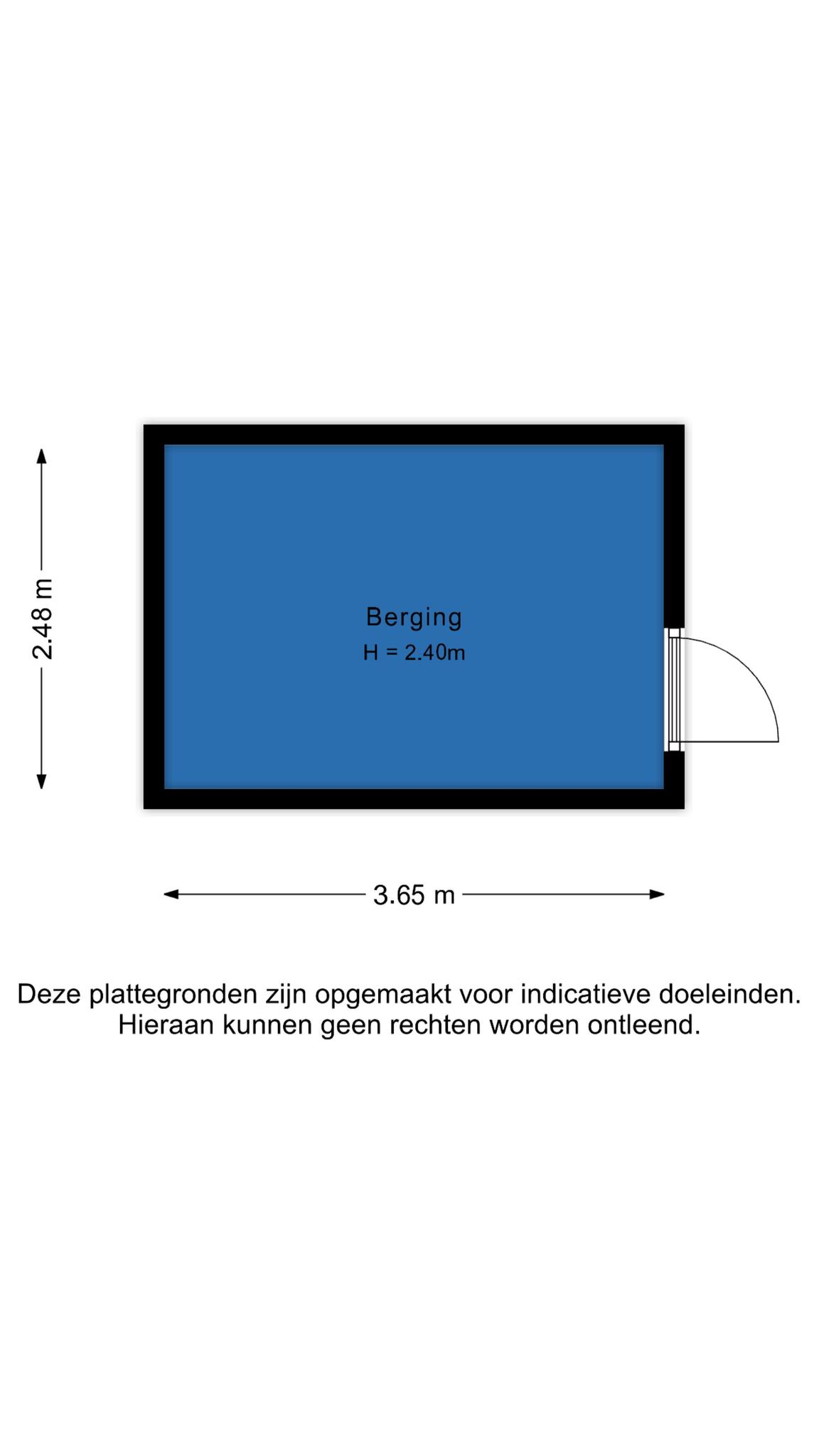 2.48 m

Berging
H = 2.40m

3.65 m

Deze plattegronden zijn opgemaakt voor indicatieve doeleinden.
Hieraan kunnen geen rechten worden ontleend.